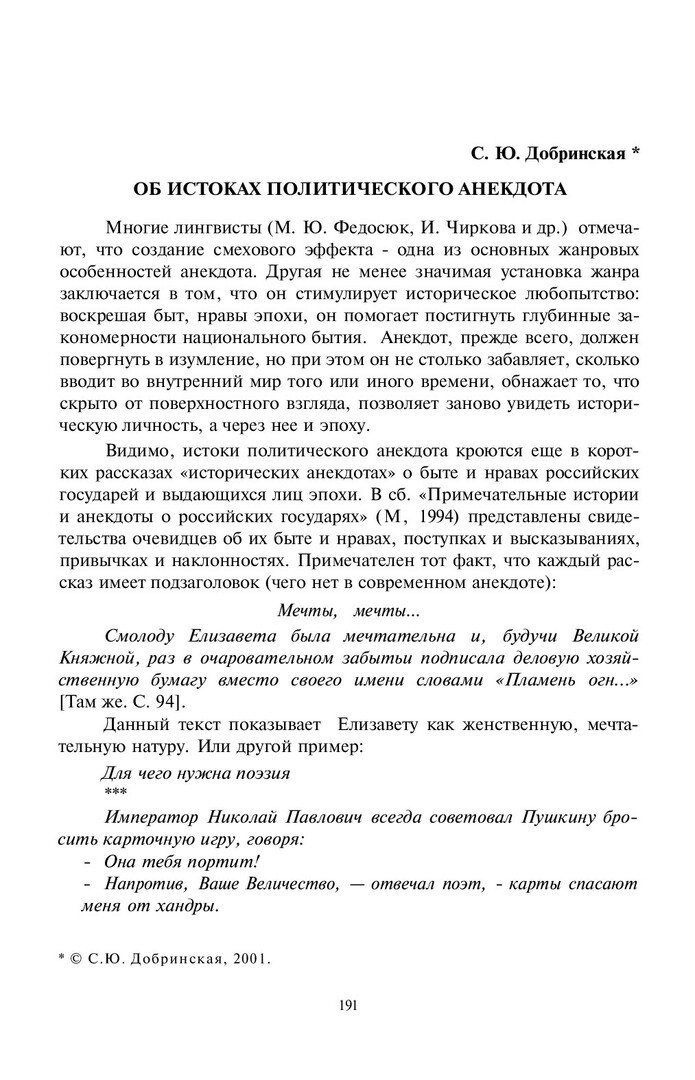 С. Ю. Добринская *

ОБ ИСТОКАХ ПОЛИТИЧЕСКОГО АНЕКДОТА

Многие лингвисты (М. Ю. Федосюк, И. Чиркова и др.) отмечают, что создание смехового эффекта - одна из основных жанровых особенностей анекдота. Другая не менее значимая установка жанра заключается в том, что он стимулирует историческое любопытство: воскрешая быт, нравы эпохи, он помогает постигнуть глубинные закономерности национального бытия. Анекдот, прежде всего, должен повергнуть в изумление, но при этом он не столько забавляет, сколько вводит во внутренний мир того или иного времени, обнажает то, что скрыто от поверхностного взгляда, позволяет заново увидеть историческую личность, а через нее и эпоху.

Видимо, истоки политического анекдота кроются еще в коротких рассказах «исторических анекдотах» о быте и нравах российских государей и выдающихся лиц эпохи. В сб. «Примечательные истории и анекдоты о российских государях» (М, 1994) представлены свидетельства очевидцев об их быте и нравах, поступках и высказываниях, привычках и наклонностях. Примечателен тот факт, что каждый рассказ имеет подзаголовок (чего нет в современном анекдоте):

Мечты, мечты...

Смолоду Елизавета была мечтательна и, будучи Великой Княжной, раз в очаровательном забытьи подписала деловую хозяйственную бумагу вместо своего имени словами «Пламень огн...» [Там же. С. 94].

Данный текст показывает Елизавету как женственную, мечтательную натуру. Или другой пример:

Для чего нужна поэзия
***

Император Николай Павлович всегда советовал Пушкину бросить карточную игру, говоря:
- Она тебя портит!
- Напротив, Ваше Величество, — отвечал поэт, - карты спасают меня от хандры.

* © С.Ю. Добринская, 2001.

191